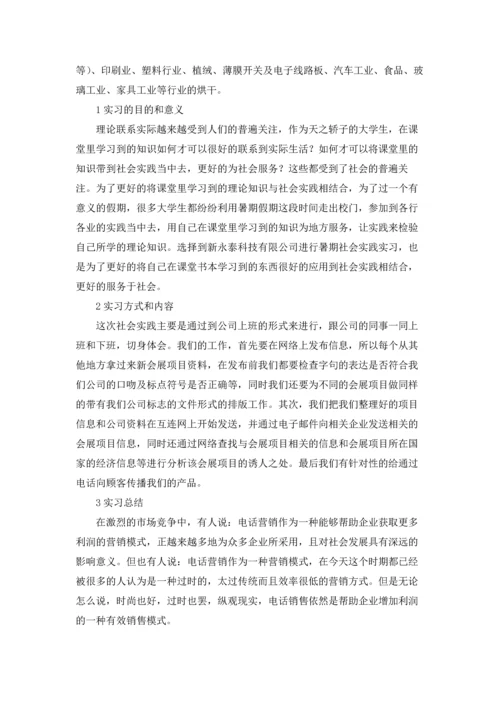 等）、印刷业、塑料行业、植绒、薄膜开关及电子线路板、汽车工业、食品、玻璃工业、家具工业等行业的烘干。

1 实习的目的和意义

理论联系实际越来越受到人们的普遍关注，作为天之骄子的大学生，在课堂里学习到的知识如何才可以很好的联系到实际生活？如何才可以将课堂里的知识带到社会实践当中去，更好的为社会服务？这些都受到了社会的普遍关注。为了更好的将课堂里学习到的理论知识与社会实践相结合，为了过一个有意义的假期，很多大学生都纷纷利用暑期假期这段时间走出校门，参加到各行各业的实践当中去，用自己在课堂里学习到的知识为地方服务，让实践来检验自己所学的理论知识。选择到新永泰科技有限公司进行暑期社会实践实习，也是为了更好的将自己在课堂书本学习到的东西很好的应用到社会实践相结合，更好的服务于社会。

2 实习方式和内容

这次社会实践主要是通过到公司上班的形式来进行，跟公司的同事一同上班和下班，切身体会。我们的工作，首先要在网络上发布信息，所以每个从其他地方拿过来新会展项目资料，在发布前我们都要检查字句的表达是否符合我们公司的口吻及标点符号是否正确等，同时我们还要为不同的会展项目做同样的带有我们公司标志的文件形式的排版工作。其次，我们把我们整理好的项目信息和公司资料在互连网上开始发送，并通过电子邮件向相关企业发送相关的会展项目信息，同时还通过网络查找与会展项目相关的信息和会展项目所在国家的经济信息等进行分析该会展项目的诱人之处。最后我们有针对性的给通过电话向顾客传播我们的产品。

3 实习总结

在激烈的市场竞争中，有人说：电话营销作为一种能够帮助企业获取更多利润的营销模式，正越来越多地为众多企业所采用，且对社会发展具有深远的影响意义。但也有人说：电话营销作为一种营销模式，在今天这个时期都已经被很多的人认为是一种过时的，太过传统而且效率很低的营销方式。但是无论怎么说，时尚也好，过时也罢，纵观现实，电话销售依然是帮助企业增加利润的一种有效销售模式。